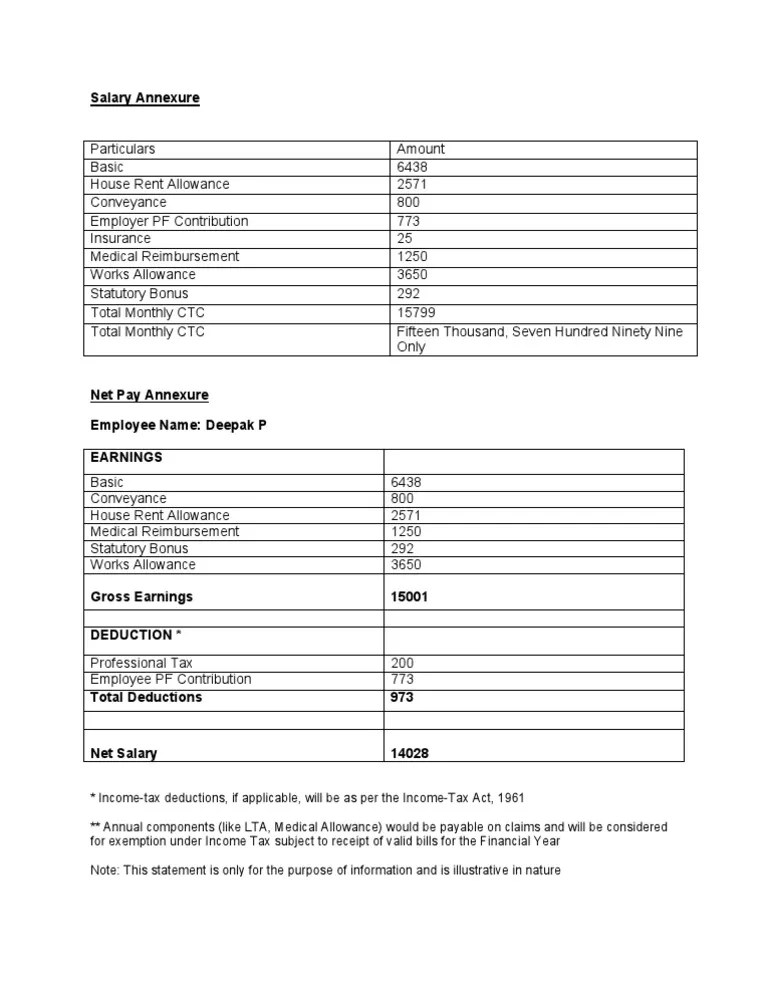 Salary Annexure

| Particulars | Amount |
|---|---|
| Basic | 6438 |
| House Rent Allowance | 2571 |
| Conveyance | 800 |
| Employer PF Contribution | 773 |
| Insurance | 25 |
| Medical Reimbursement | 1250 |
| Works Allowance | 3650 |
| Statutory Bonus | 292 |
| Total Monthly CTC | 15799 |
| Total Monthly CTC | Fifteen Thousand, Seven Hundred Ninety Nine Only |

Net Pay Annexure

Employee Name: Deepak P

| EARNINGS | |
|---|---|
| Basic | 6438 |
| Conveyance | 800 |
| House Rent Allowance | 2571 |
| Medical Reimbursement | 1250 |
| Statutory Bonus | 292 |
| Works Allowance | 3650 |
| Gross Earnings | 15001 |
| | |
| DEDUCTION * | |
| Professional Tax | 200 |
| Employee PF Contribution | 773 |
| Total Deductions | 973 |
| | |
| Net Salary | 14028 |

* Income-tax deductions, if applicable, will be as per the Income-Tax Act, 1961

** Annual components (like LTA, Medical Allowance) would be payable on claims and will be considered for exemption under Income Tax subject to receipt of valid bills for the Financial Year

Note: This statement is only for the purpose of information and is illustrative in nature